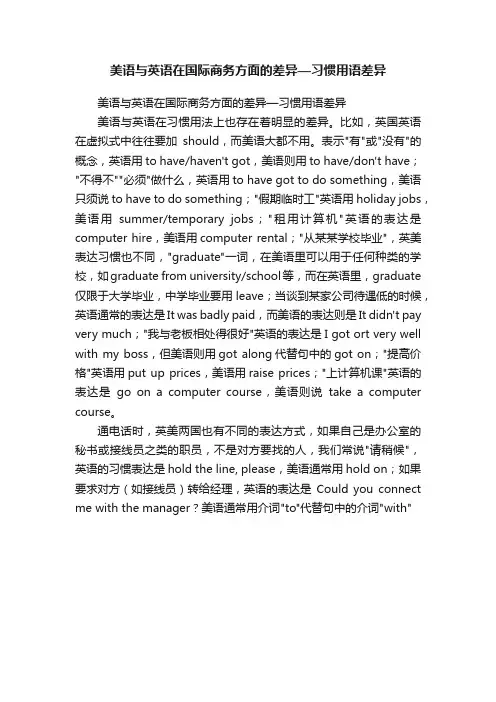 美语与英语在国际商务方面的差异—习惯用语差异

美语与英语在国际商务方面的差异—习惯用语差异

美语与英语在习惯用法上也存在着明显的差异。比如，英国英语在虚拟式中往往要加 should，而美语大都不用。表示"有"或"没有"的概念，英语用 to have/haven't got，美语则用 to have/don't have；"不得不""必须"做什么，英语用 to have got to do something，美语只须说 to have to do something；"假期临时工"英语用 holiday jobs，美语用 summer/temporary jobs；"租用计算机"英语的表达是 computer hire，美语用 computer rental；"从某某学校毕业"，英美表达习惯也不同，"graduate"一词，在美语里可以用于任何种类的学校，如graduate from university/school等，而在英语里，graduate 仅限于大学毕业，中学毕业要用 leave；当谈到某家公司待遇低的时候，英语通常的表达是It was badly paid，而美语的表达则是It didn't pay very much；"我与老板相处得很好"英语的表达是 I got ort very well with my boss，但美语则用 got along 代替句中的 got on；"提高价格"英语用 put up prices，美语用 raise prices；"上计算机课"英语的表达是 go on a computer course，美语则说 take a computer course。

通电话时，英美两国也有不同的表达方式，如果自己是办公室的秘书或接线员之类的职员，不是对方要找的人，我们常说"请稍候"，英语的习惯表达是 hold the line, please，美语通常用 hold on；如果要求对方（如接线员）转给经理，英语的表达是 Could you connect me with the manager？美语通常用介词"to"代替句中的介词"with"